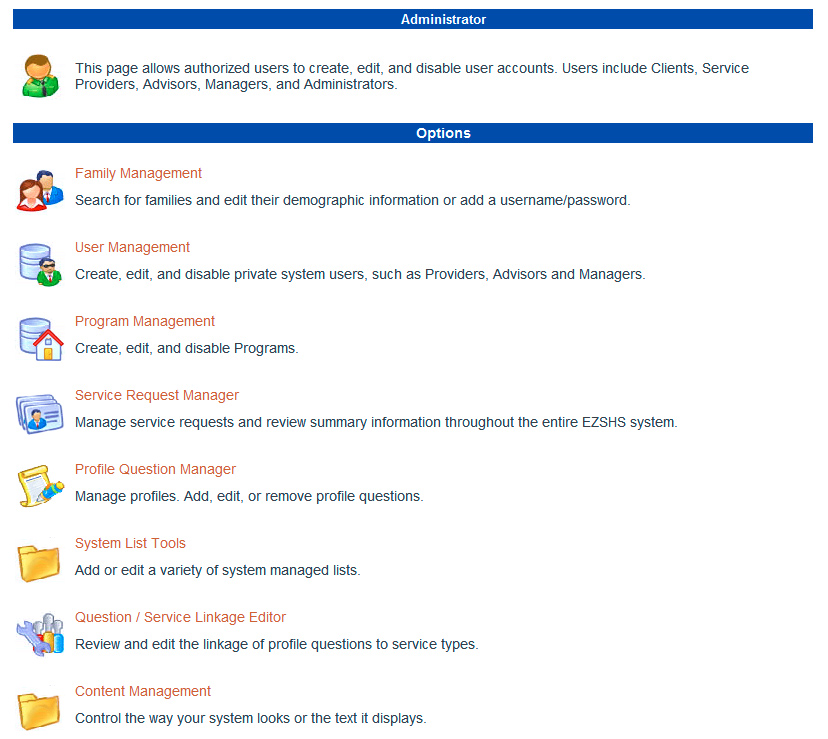 Administrator

This page allows authorized users to create, edit, and disable user accounts. Users include Clients, Service Providers, Advisors, Managers, and Administrators.

Options

Family Management

Search for families and edit their demographic information or add a username/password.

User Management

Create, edit, and disable private system users, such as Providers, Advisors and Managers.

Program Management

Create, edit, and disable Programs.

Service Request Manager

Manage service requests and review summary information throughout the entire EZSHS system.

Profile Question Manager

Manage profiles. Add, edit, or remove profile questions.

System List Tools

Add or edit a variety of system managed lists.

Question / Service Linkage Editor

Review and edit the linkage of profile questions to service types.

Content Management

Control the way your system looks or the text it displays.